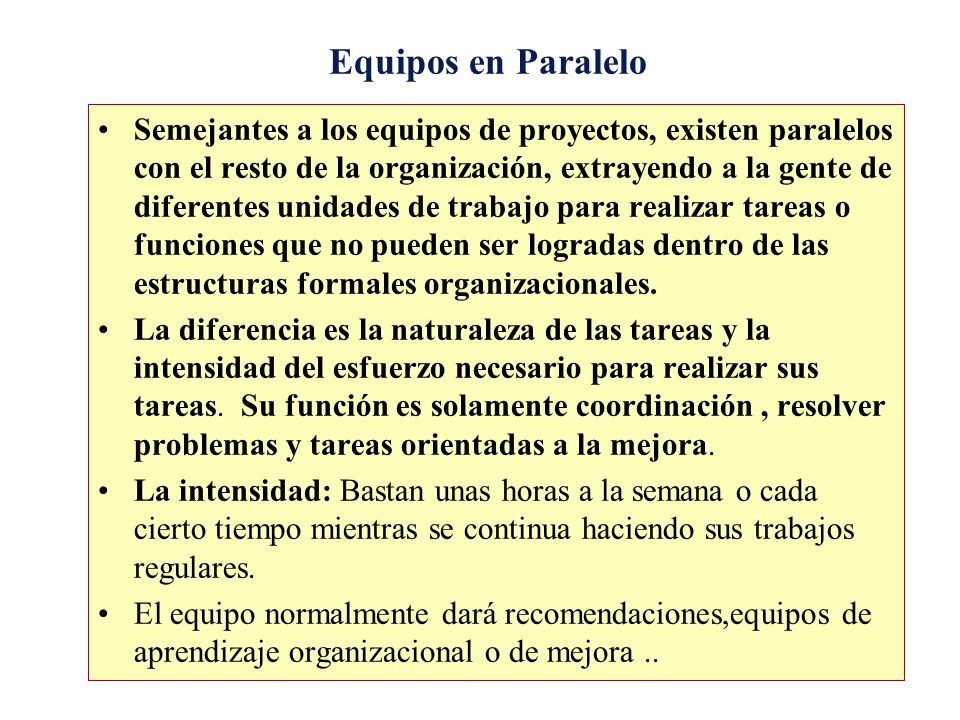 Equipos en Paralelo

• Semejantes a los equipos de proyectos, existen paralelos con el resto de la organización, extrayendo a la gente de diferentes unidades de trabajo para realizar tareas o funciones que no pueden ser logradas dentro de las estructuras formales organizacionales.

• La diferencia es la naturaleza de las tareas y la intensidad del esfuerzo necesario para realizar sus tareas. Su función es solamente coordinación , resolver problemas y tareas orientadas a la mejora.

• La intensidad: Bastan unas horas a la semana o cada cierto tiempo mientras se continua haciendo sus trabajos regulares.

• El equipo normalmente dará recomendaciones,equipos de aprendizaje organizacional o de mejora ..